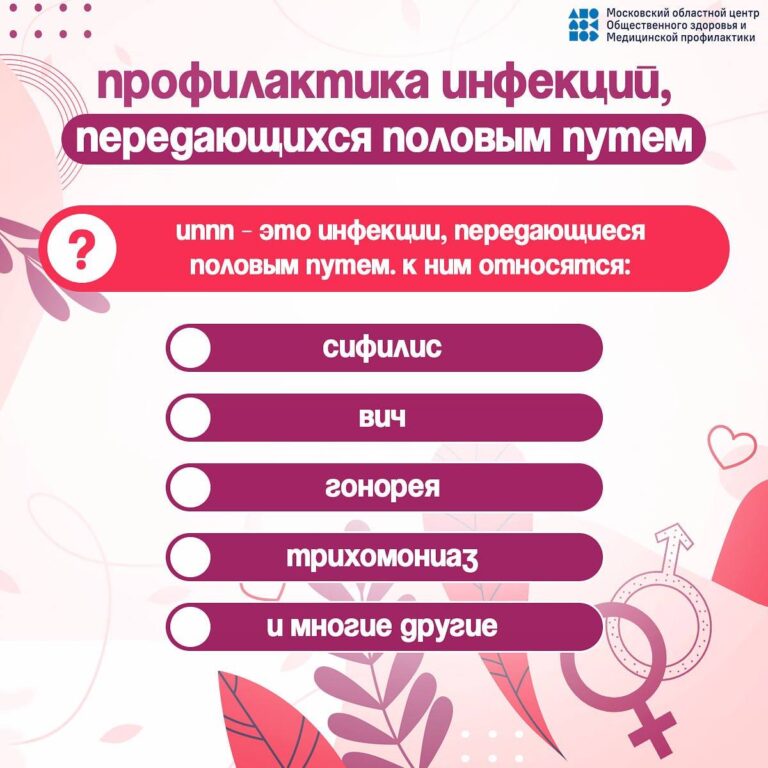 Московский областной центр
Общественного здоровья и
Медицинской профилактики

профилактика инфекций,
передающихся половым путем

?

иппп - это инфекции, передающиеся половым путем. к ним относятся:

сифилис

вич

гонорея

трихомониаз

и многие другие